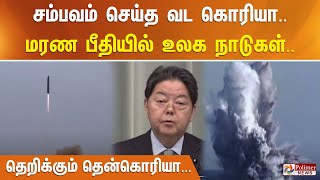 சம்பவம் செய்த வட கொரியா..
மரண பீதியில் உலக நாடுகள்..

தெறிக்கும் தென்கொரியா...

Polimer NEWS